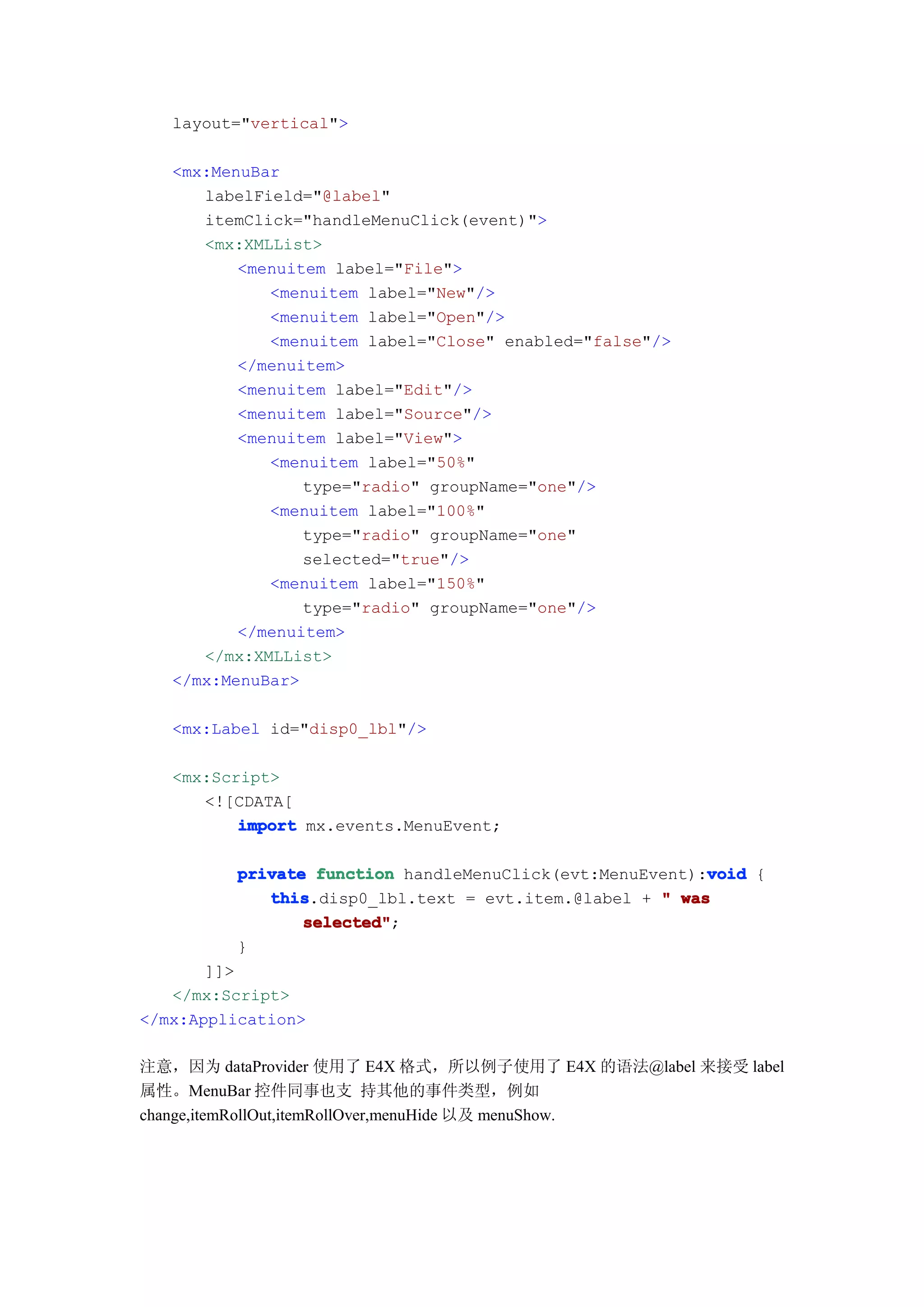 layout="vertical">

<mx:MenuBar
labelField="@label"
itemClick="handleMenuClick(event)">
<mx:XMLList>
<menuitem label="File">
<menuitem label="New"/>
<menuitem label="Open"/>
<menuitem label="Close" enabled="false"/>
</menuitem>
<menuitem label="Edit"/>
<menuitem label="Source"/>
<menuitem label="View">
<menuitem label="50%"
type="radio" groupName="one"/>
<menuitem label="100%"
type="radio" groupName="one"
selected="true"/>
<menuitem label="150%"
type="radio" groupName="one"/>
</menuitem>
</mx:XMLList>
</mx:MenuBar>

<mx:Label id="disp0_lbl"/>

<mx:Script>
<![CDATA[
import mx.events.MenuEvent;

private function handleMenuClick(evt:MenuEvent):void {
this.disp0_lbl.text = evt.item.@label + " was selected";
}
]]>
</mx:Script>
</mx:Application>

注意，因为 dataProvider 使用了 E4X 格式，所以例子使用了 E4X 的语法@label 来接受 label 属性。MenuBar 控件同事也支 持其他的事件类型，例如 change,itemRollOut,itemRollOver,menuHide 以及 menuShow.